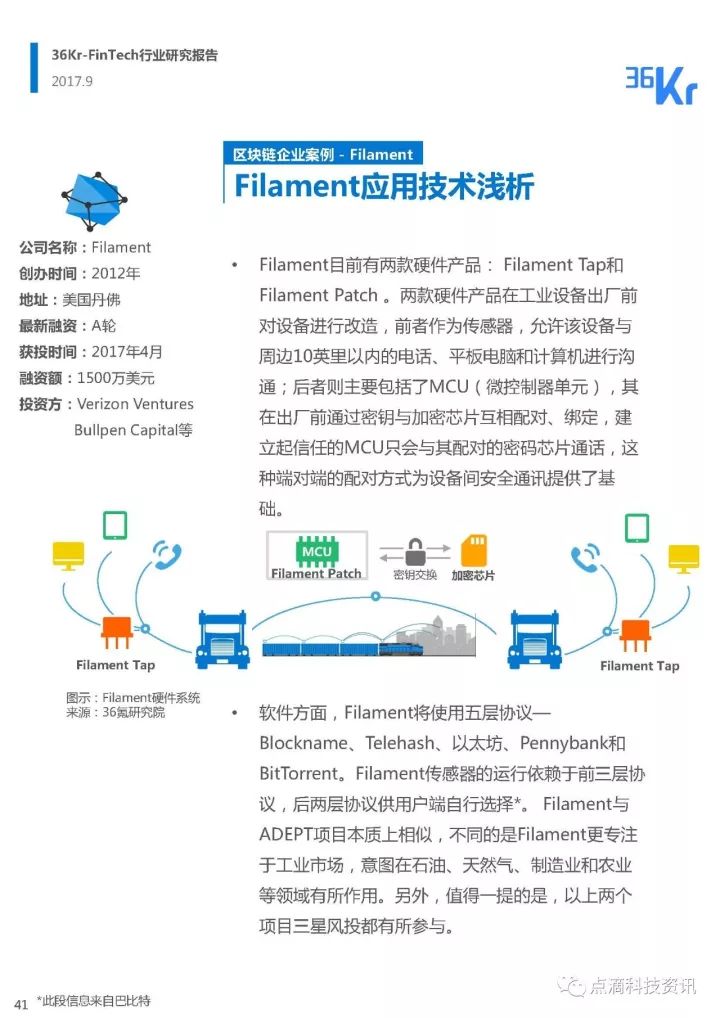 36Kr-FinTech行业研究报告
2017.9

36Kr

区块链企业案例 - Filament
Filament应用技术浅析

公司名称：Filament
创办时间：2012年
地址：美国丹佛
最新融资：A轮
获投时间：2017年4月
融资额：1500万美元
投资方：Verizon Ventures Bullpen Capital等

• Filament目前有两款硬件产品： Filament Tap和Filament Patch 。两款硬件产品在工业设备出厂前对设备进行改造，前者作为传感器，允许该设备与周边10英里以内的电话、平板电脑和计算机进行沟通；后者则主要包括了MCU（微控制器单元），其在出厂前通过密钥与加密芯片互相配对、绑定，建立起信任的MCU只会与其配对的密码芯片通话，这种端对端的配对方式为设备间安全通讯提供了基础。

MCU
Filament Patch
密钥交换
加密芯片
Filament Tap
Filament Tap

图示：Filament硬件系统
来源：36氪研究院

• 软件方面，Filament将使用五层协议—Blockname、Telehash、以太坊、Pennybank和BitTorrent。Filament传感器的运行依赖于前三层协议，后两层协议供用户端自行选择*。 Filament与ADEPT项目本质上相似，不同的是Filament更专注于工业市场，意图在石油、天然气、制造业和农业等领域有所作用。另外，值得一提的是，以上两个项目三星风投都有所参与。

41 *此段信息来自巴比特
点滴科技资讯